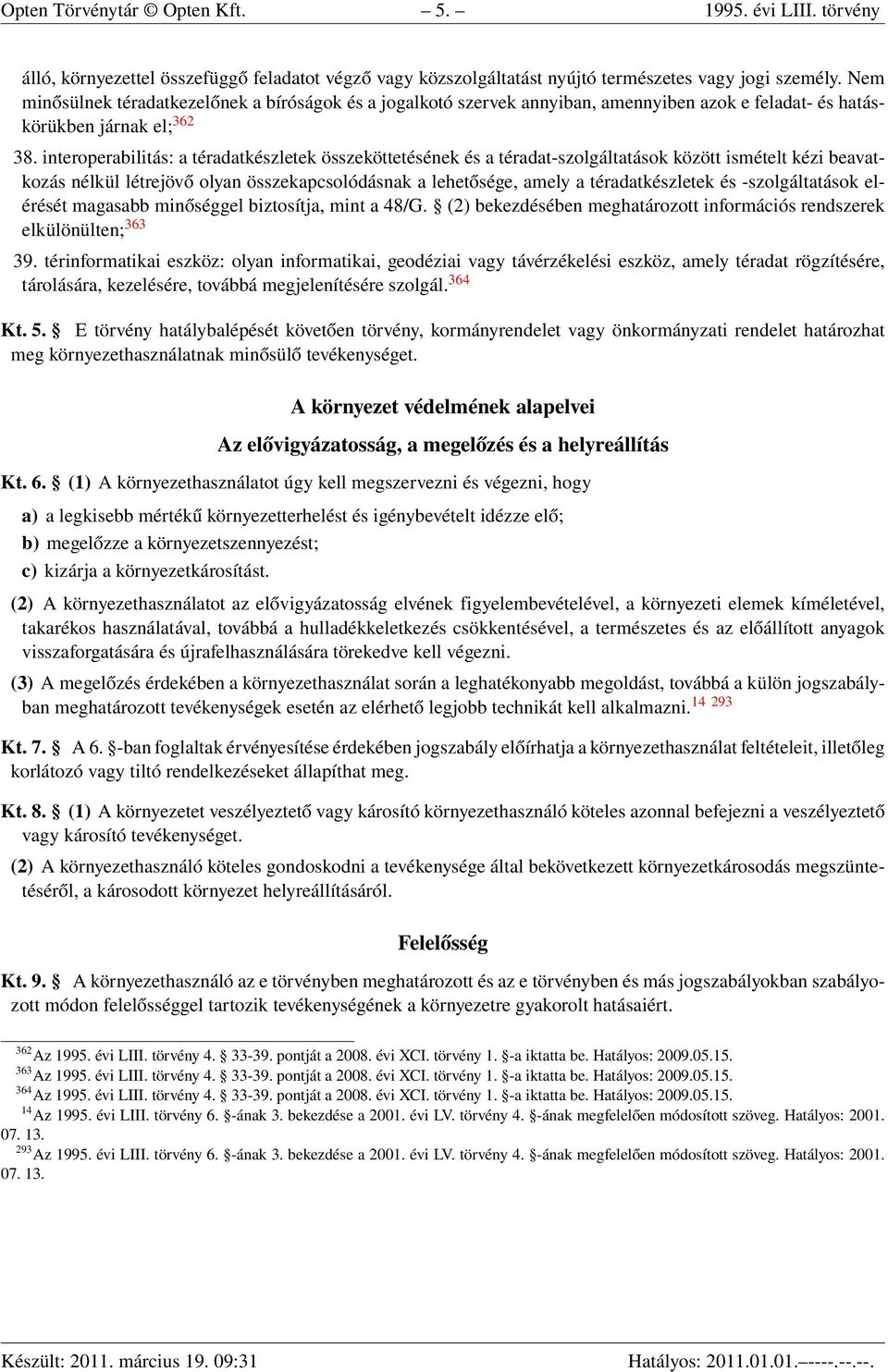 Opten Törvénytár © Opten Kft. – 5. – 1995. évi LIII. törvény

álló, környezettel összefüggő feladatot végző vagy közszolgáltatást nyújtó természetes vagy jogi személy. Nem minősülnek téradatkezelőnek a bíróságok és a jogalkotó szervek annyiban, amennyiben azok e feladat- és hatáskörükben járnak el;$^{362}$

38. interoperabilitás: a téradatkészletek összeköttetésének és a téradat-szolgáltatások között ismételt kézi beavatkozás nélkül létrejövő olyan összekapcsolódásnak a lehetősége, amely a téradatkészletek és -szolgáltatások elérését magasabb minőséggel biztosítja, mint a 48/G. § (2) bekezdésében meghatározott információs rendszerek elkülönülten;$^{363}$

39. térinformatikai eszköz: olyan informatikai, geodéziai vagy távérzékelési eszköz, amely téradat rögzítésére, tárolására, kezelésére, továbbá megjelenítésére szolgál.$^{364}$

Kt. 5. § E törvény hatálybalépését követően törvény, kormányrendelet vagy önkormányzati rendelet határozhat meg környezethasználatnak minősülő tevékenységet.

A környezet védelmének alapelvei

Az elővigyázatosság, a megelőzés és a helyreállítás

Kt. 6. § (1) A környezethasználatot úgy kell megszervezni és végezni, hogy

a) a legkisebb mértékű környezetterhelést és igénybevételt idézze elő;

b) megelőzze a környezetszennyezést;

c) kizárja a környezetkárosítást.

(2) A környezethasználatot az elővigyázatosság elvének figyelembevételével, a környezeti elemek kíméletével, takarékos használatával, továbbá a hulladékkeletkezés csökkentésével, a természetes és az előállított anyagok visszaforgatására és újrafelhasználására törekedve kell végezni.

(3) A megelőzés érdekében a környezethasználat során a leghatékonyabb megoldást, továbbá a külön jogszabályban meghatározott tevékenységek esetén az elérhető legjobb technikát kell alkalmazni.$^{14}$ $^{293}$

Kt. 7. § A 6. §-ban foglaltak érvényesítése érdekében jogszabály előírhatja a környezethasználat feltételeit, illetőleg korlátozó vagy tiltó rendelkezéseket állapíthat meg.

Kt. 8. § (1) A környezetet veszélyeztető vagy károsító környezethasználó köteles azonnal befejezni a veszélyeztető vagy károsító tevékenységet.

(2) A környezethasználó köteles gondoskodni a tevékenysége által bekövetkezett környezetkárosodás megszüntetéséről, a károsodott környezet helyreállításáról.

Felelősség

Kt. 9. § A környezethasználó az e törvényben meghatározott és az e törvényben és más jogszabályokban szabályozott módon felelősséggel tartozik tevékenységének a környezetre gyakorolt hatásaiért.

$^{362}$Az 1995. évi LIII. törvény 4. § 33-39. pontját a 2008. évi XCI. törvény 1. §-a iktatta be. Hatályos: 2009.05.15.
$^{363}$Az 1995. évi LIII. törvény 4. § 33-39. pontját a 2008. évi XCI. törvény 1. §-a iktatta be. Hatályos: 2009.05.15.
$^{364}$Az 1995. évi LIII. törvény 4. § 33-39. pontját a 2008. évi XCI. törvény 1. §-a iktatta be. Hatályos: 2009.05.15.
$^{14}$Az 1995. évi LIII. törvény 6. §-ának 3. bekezdése a 2001. évi LV. törvény 4. §-ának megfelelően módosított szöveg. Hatályos: 2001. 07. 13.
$^{293}$Az 1995. évi LIII. törvény 6. §-ának 3. bekezdése a 2001. évi LV. törvény 4. §-ának megfelelően módosított szöveg. Hatályos: 2001. 07. 13.

Készült: 2011. március 19. 09:31 Hatályos: 2011.01.01.–––-.--.--.